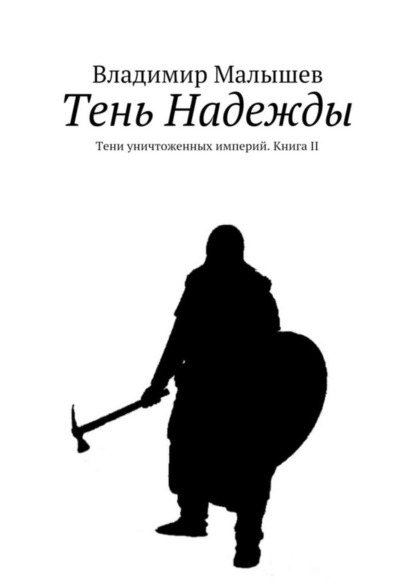 Владимир Малышев
Тень Надежды
Тени уничтоженных империй. Книга II